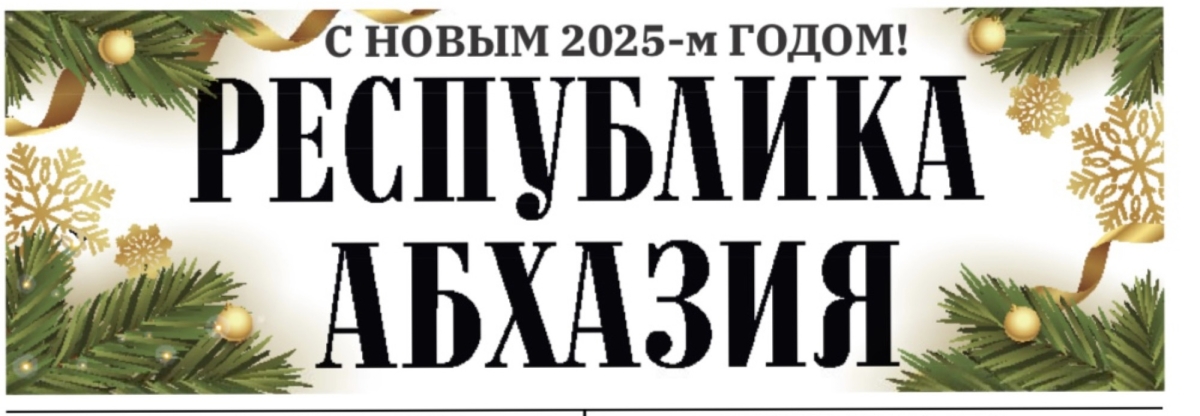 С НОВЫМ 2025-м ГОДОМ!

РЕСПУБЛИКА
АБХАЗИЯ